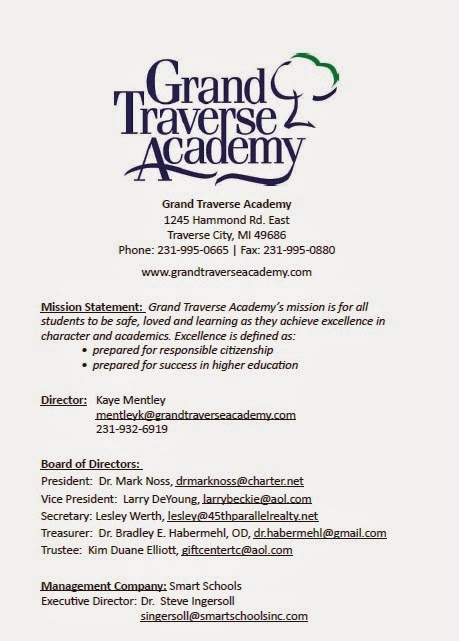 Grand Traverse Academy

Grand Traverse Academy
1245 Hammond Rd. East
Traverse City, MI 49686
Phone: 231-995-0665 | Fax: 231-995-0880

www.grandtraverseacademy.com

Mission Statement: Grand Traverse Academy's mission is for all students to be safe, loved and learning as they achieve excellence in character and academics. Excellence is defined as:
• prepared for responsible citizenship
• prepared for success in higher education

Director: Kaye Mentley
mentleyk@grandtraverseacademy.com
231-932-6919

Board of Directors:
President: Dr. Mark Noss, drmarknoss@charter.net
Vice President: Larry DeYoung, larrybeckie@aol.com
Secretary: Lesley Werth, lesley@45thparallelrealty.net
Treasurer: Dr. Bradley E. Habermehl, OD, dr.habermehl@gmail.com
Trustee: Kim Duane Elliott, giftcentertc@aol.com

Management Company: Smart Schools
Executive Director: Dr. Steve Ingersoll
singersoll@smartschoolsinc.com